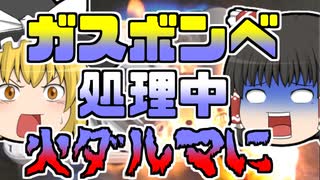 ガスボンベ
処理中
火ダルマに